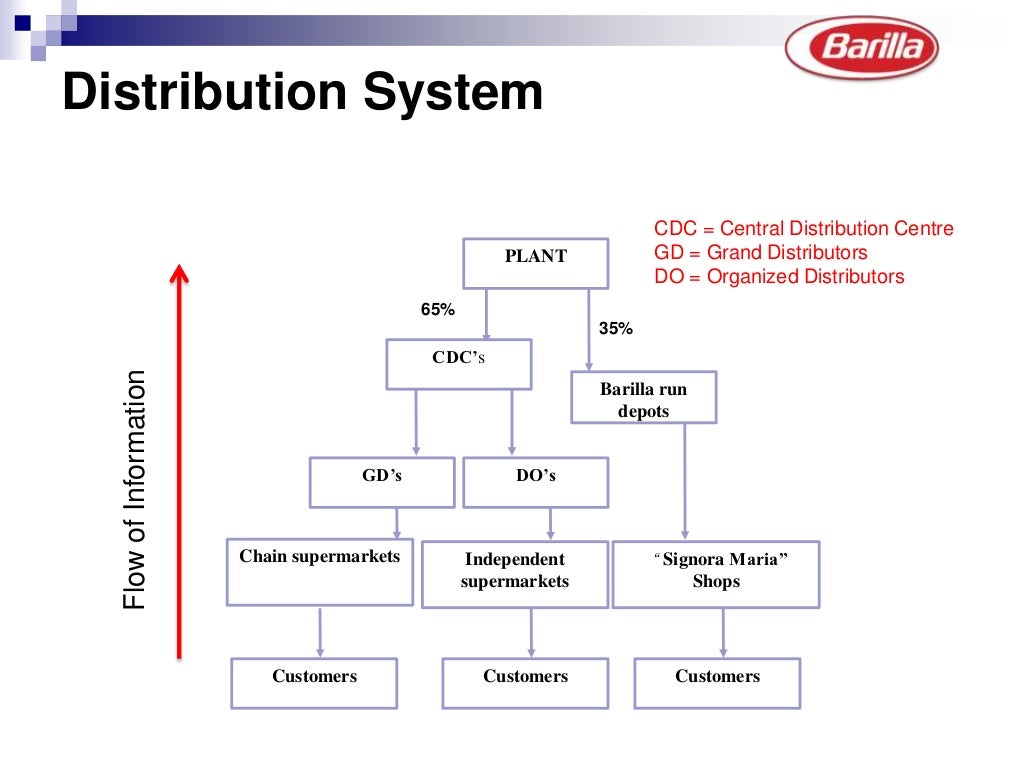 Barilla

Distribution System

CDC = Central Distribution Centre
GD = Grand Distributors
DO = Organized Distributors

Flow of Information

PLANT

65%

35%

CDC's

Barilla run depots

GD's

DO's

Chain supermarkets

Independent supermarkets

"Signora Maria" Shops

Customers

Customers

Customers